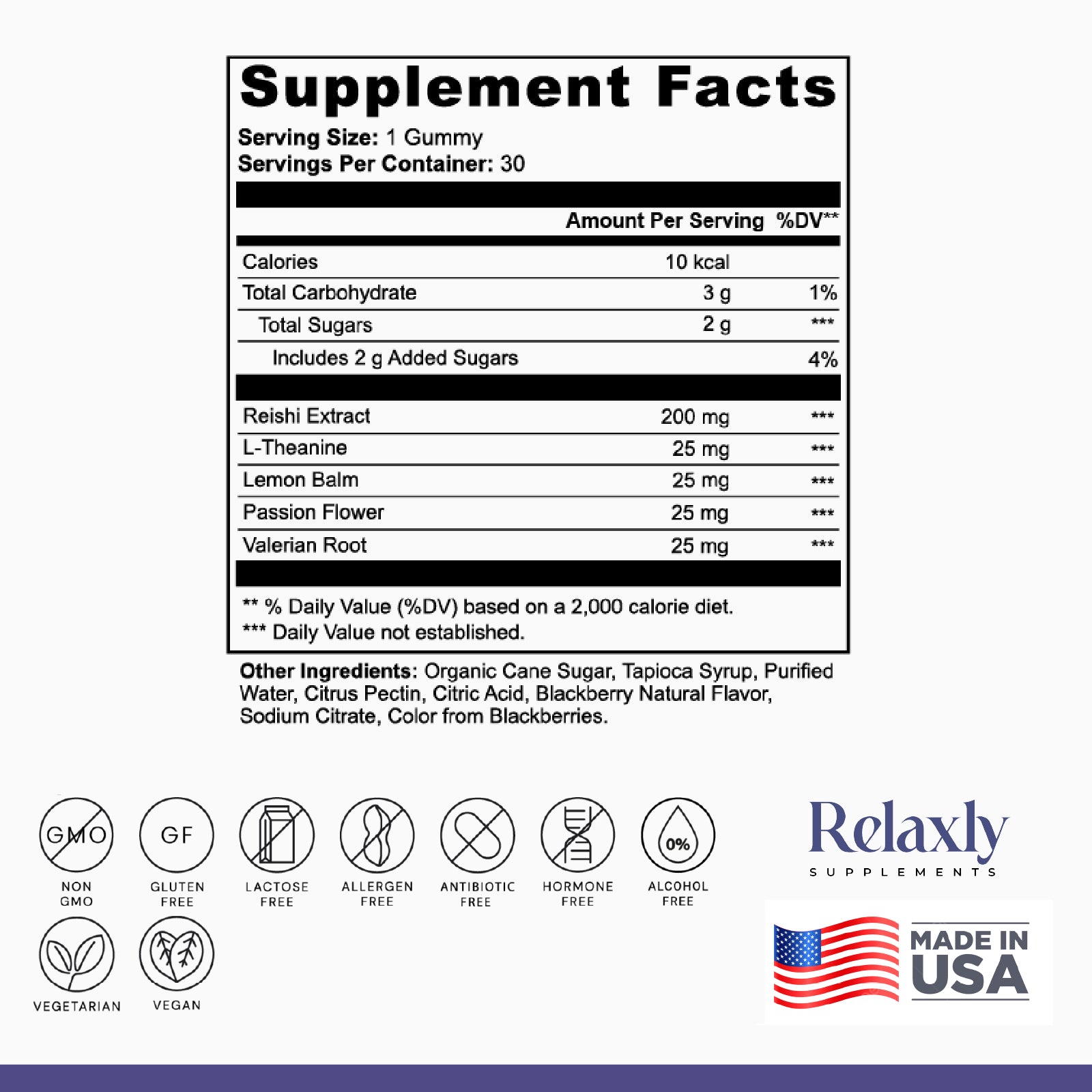 Supplement Facts

Serving Size: 1 Gummy
Servings Per Container: 30

|  | Amount Per Serving | %DV** |
|---|---|---|
| Calories | 10 kcal |  |
| Total Carbohydrate | 3 g | 1% |
| Total Sugars | 2 g | *** |
| Includes 2 g Added Sugars |  | 4% |
| Reishi Extract | 200 mg | *** |
| L-Theanine | 25 mg | *** |
| Lemon Balm | 25 mg | *** |
| Passion Flower | 25 mg | *** |
| Valerian Root | 25 mg | *** |

** % Daily Value (%DV) based on a 2,000 calorie diet.
*** Daily Value not established.

Other Ingredients: Organic Cane Sugar, Tapioca Syrup, Purified Water, Citrus Pectin, Citric Acid, Blackberry Natural Flavor, Sodium Citrate, Color from Blackberries.

GMO
NON GMO

GF
GLUTEN FREE

LACTOSE FREE

ALLERGEN FREE

ANTIBIOTIC FREE

HORMONE FREE

0%
ALCOHOL FREE

VEGETARIAN

VEGAN

Relaxly
SUPPLEMENTS

MADE IN USA